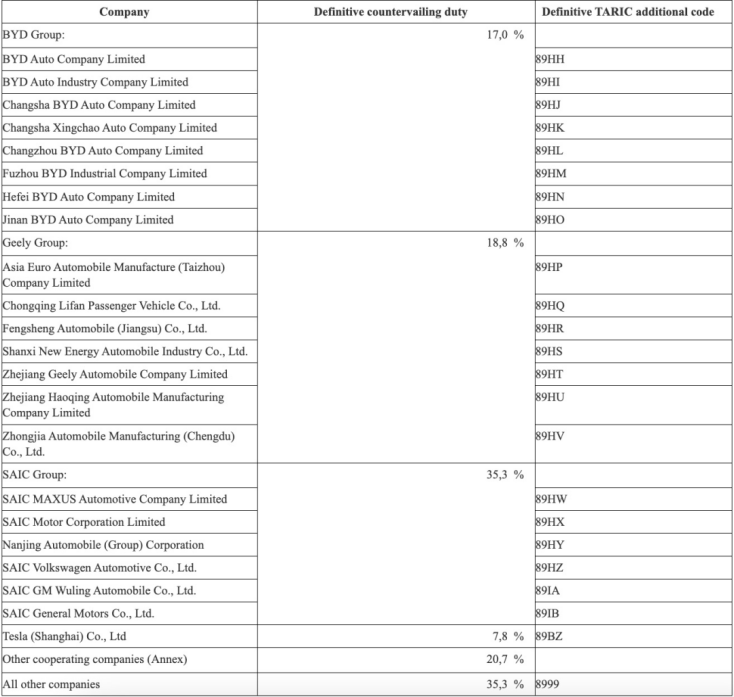 | Company | Definitive countervailing duty | Definitive TARIC additional code |
|---|---|---|
| BYD Group: | 17,0 % | |
| BYD Auto Company Limited | | 89HH |
| BYD Auto Industry Company Limited | | 89HI |
| Changsha BYD Auto Company Limited | | 89HJ |
| Changsha Xingchao Auto Company Limited | | 89HK |
| Changzhou BYD Auto Company Limited | | 89HL |
| Fuzhou BYD Industrial Company Limited | | 89HM |
| Hefei BYD Auto Company Limited | | 89HN |
| Jinan BYD Auto Company Limited | | 89HO |
| Geely Group: | 18,8 % | |
| Asia Euro Automobile Manufacture (Taizhou) Company Limited | | 89HP |
| Chongqing Lifan Passenger Vehicle Co., Ltd. | | 89HQ |
| Fengsheng Automobile (Jiangsu) Co., Ltd. | | 89HR |
| Shanxi New Energy Automobile Industry Co., Ltd. | | 89HS |
| Zhejiang Geely Automobile Company Limited | | 89HT |
| Zhejiang Haoqing Automobile Manufacturing Company Limited | | 89HU |
| Zhongjia Automobile Manufacturing (Chengdu) Co., Ltd. | | 89HV |
| SAIC Group: | 35,3 % | |
| SAIC MAXUS Automotive Company Limited | | 89HW |
| SAIC Motor Corporation Limited | | 89HX |
| Nanjing Automobile (Group) Corporation | | 89HY |
| SAIC Volkswagen Automotive Co., Ltd. | | 89HZ |
| SAIC GM Wuling Automobile Co., Ltd. | | 89IA |
| SAIC General Motors Co., Ltd. | | 89IB |
| Tesla (Shanghai) Co., Ltd | 7,8 % | 89BZ |
| Other cooperating companies (Annex) | 20,7 % | |
| All other companies | 35,3 % | 8999 |